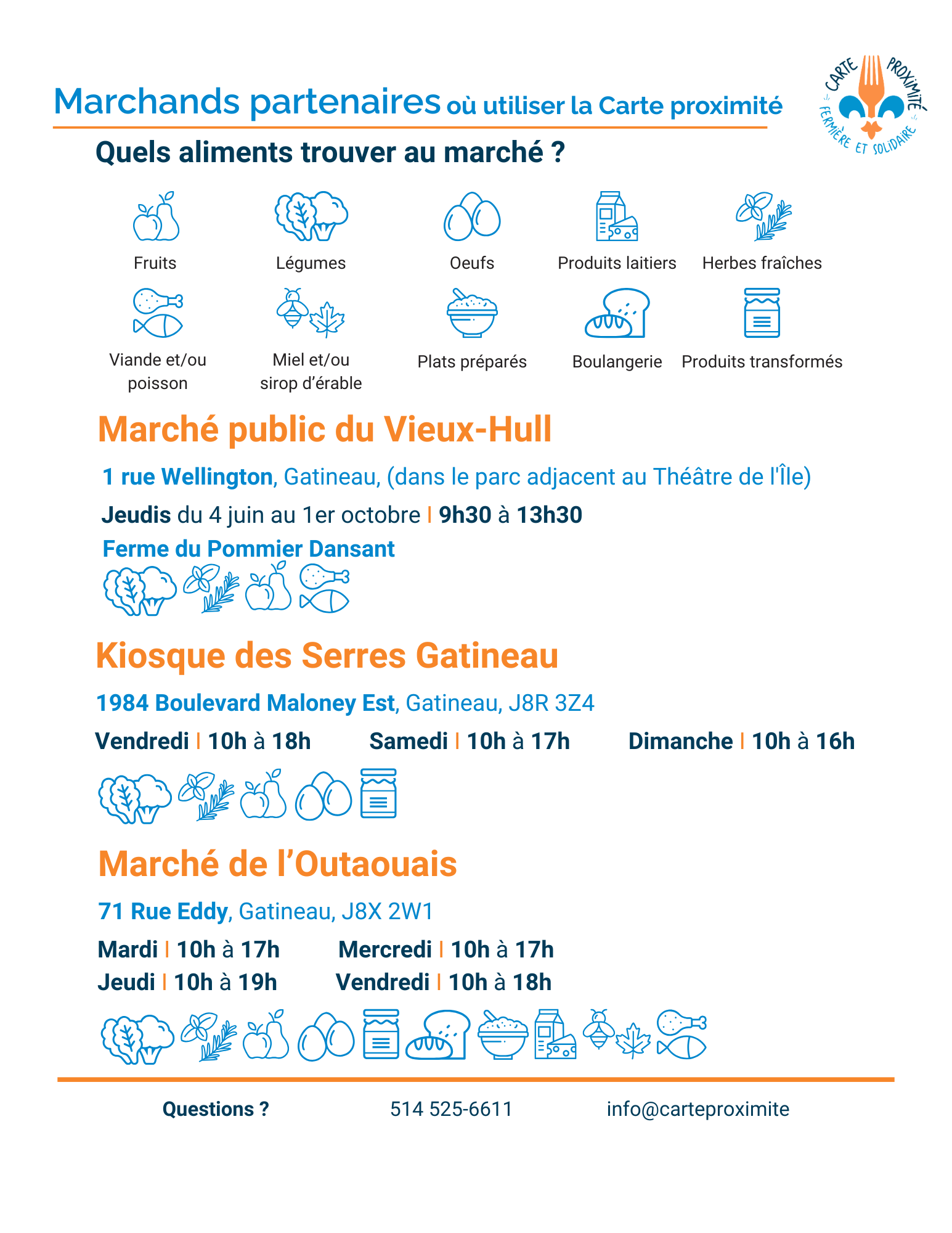 Marchands partenaires où utiliser la Carte proximité

CARTE PROXIMITÉ FERMIÈRE ET SOLIDAIRE

Quels aliments trouver au marché ?

Fruits
Légumes
Oeufs
Produits laitiers
Herbes fraîches
Viande et/ou poisson
Miel et/ou sirop d'érable
Plats préparés
Boulangerie
Produits transformés

Marché public du Vieux-Hull

1 rue Wellington, Gatineau, (dans le parc adjacent au Théâtre de l'Île)

Jeudis du 4 juin au 1er octobre | 9h30 à 13h30

Ferme du Pommier Dansant

Kiosque des Serres Gatineau

1984 Boulevard Maloney Est, Gatineau, J8R 3Z4

Vendredi | 10h à 18h Samedi | 10h à 17h Dimanche | 10h à 16h

Marché de l'Outaouais

71 Rue Eddy, Gatineau, J8X 2W1

Mardi | 10h à 17h Mercredi | 10h à 17h
Jeudi | 10h à 19h Vendredi | 10h à 18h

Questions ? 514 525-6611 info@carteproximite